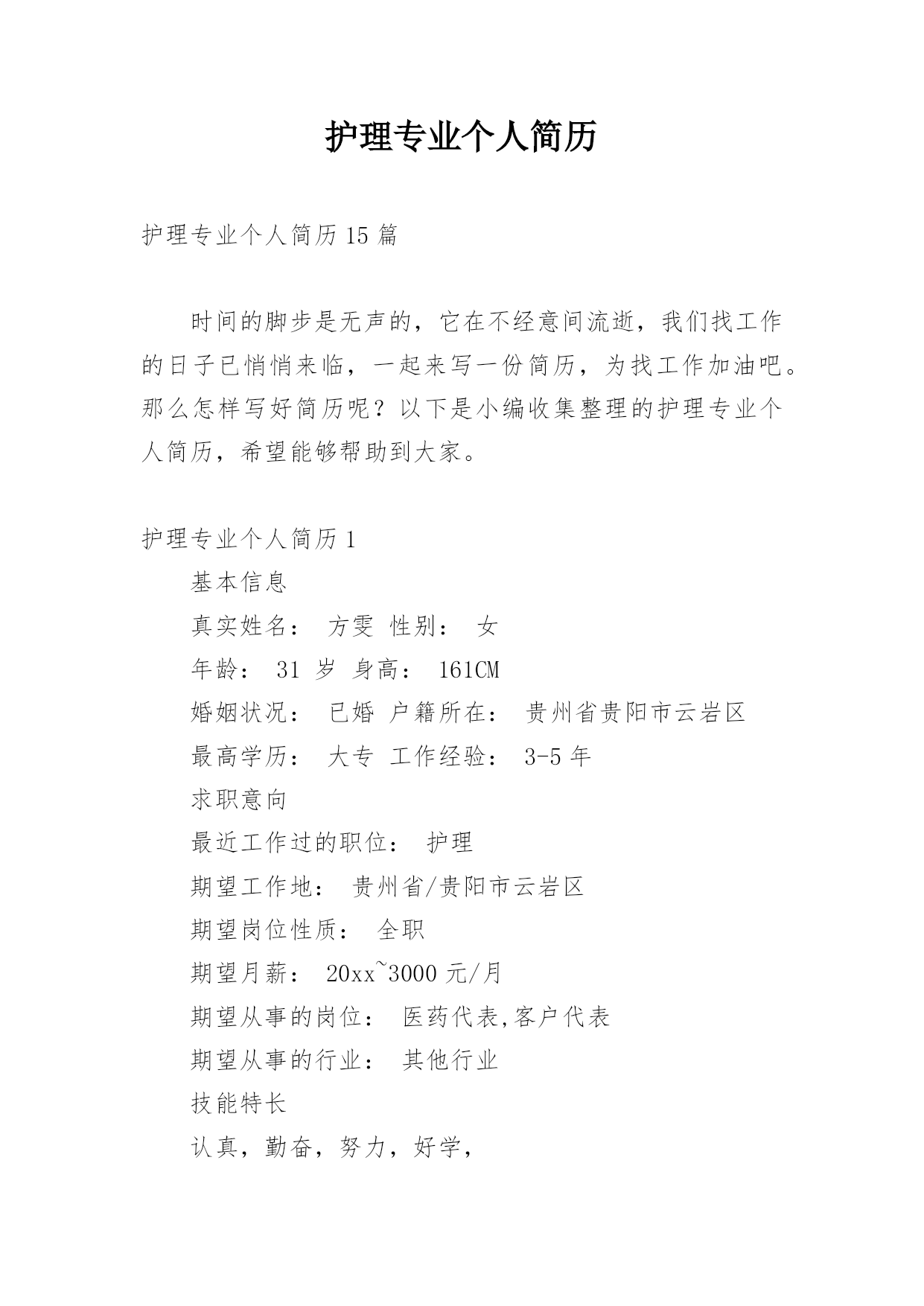 护理专业个人简历

护理专业个人简历15篇

时间的脚步是无声的，它在不经意间流逝，我们找工作的日子已悄悄来临，一起来写一份简历，为找工作加油吧。那么怎样写好简历呢？以下是小编收集整理的护理专业个人简历，希望能够帮助到大家。

护理专业个人简历1

基本信息

真实姓名： 方雯 性别： 女

年龄： 31 岁 身高： 161CM

婚姻状况： 已婚 户籍所在： 贵州省贵阳市云岩区

最高学历： 大专 工作经验： 3-5年

求职意向

最近工作过的职位： 护理

期望工作地： 贵州省/贵阳市云岩区

期望岗位性质： 全职

期望月薪： 20xx~3000元/月

期望从事的岗位： 医药代表,客户代表

期望从事的行业： 其他行业

技能特长

认真，勤奋，努力，好学，